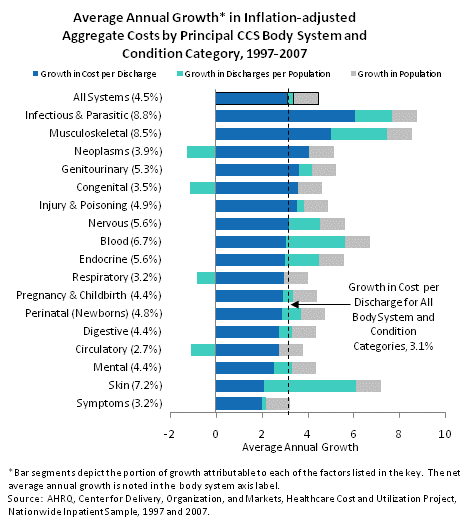 Average Annual Growth* in Inflation-adjusted Aggregate Costs by Principal CCS Body System and Condition Category, 1997-2007

Growth in Cost per Discharge
Growth in Discharges per Population
Growth in Population

All Systems (4.5%)
Infectious & Parasitic (8.8%)
Musculoskeletal (8.5%)
Neoplasms (3.9%)
Genitourinary (5.3%)
Congenital (3.5%)
Injury & Poisoning (4.9%)
Nervous (5.6%)
Blood (6.7%)
Endocrine (5.6%)
Respiratory (3.2%)
Pregnancy & Childbirth (4.4%)
Perinatal (Newborns) (4.8%)
Digestive (4.4%)
Circulatory (2.7%)
Mental (4.4%)
Skin (7.2%)
Symptoms (3.2%)

Growth in Cost per Discharge for All Body System and Condition Categories, 3.1%

-2
0
2
4
6
8
10
Average Annual Growth

* Bar segments depict the portion of growth attributable to each of the factors listed in the key. The net average annual growth is noted in the body system axis label.
Source: AHRQ, Center for Delivery, Organization, and Markets, Healthcare Cost and Utilization Project, Nationwide Inpatient Sample, 1997 and 2007.